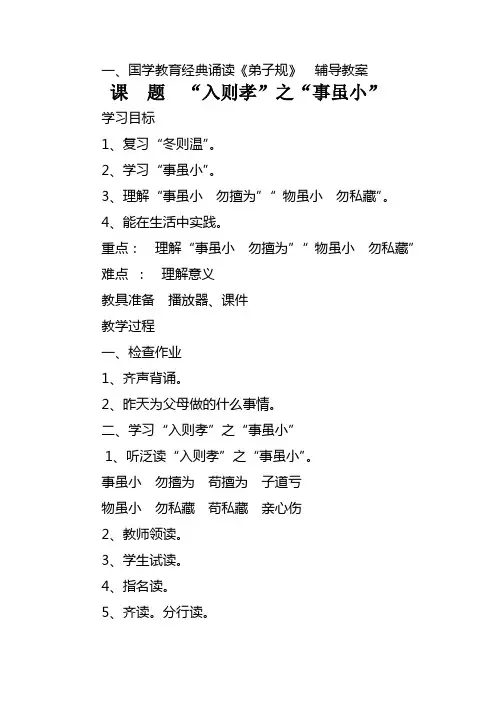 一、国学教育经典诵读《弟子规》 辅导教案

课 题 “入则孝”之“事虽小”

学习目标

1、复习“冬则温”。

2、学习“事虽小”。

3、理解“事虽小 勿擅为”“ 物虽小 勿私藏”。

4、能在生活中实践。

重点： 理解“事虽小 勿擅为”“ 物虽小 勿私藏”

难点 ： 理解意义

教具准备 播放器、课件

教学过程

一、检查作业

1、齐声背诵。

2、昨天为父母做的什么事情。

二、学习“入则孝”之“事虽小”

1、听泛读“入则孝”之“事虽小”。

事虽小 勿擅为 苟擅为 子道亏

物虽小 勿私藏 苟私藏 亲心伤

2、教师领读。

3、学生试读。

4、指名读。

5、齐读。分行读。